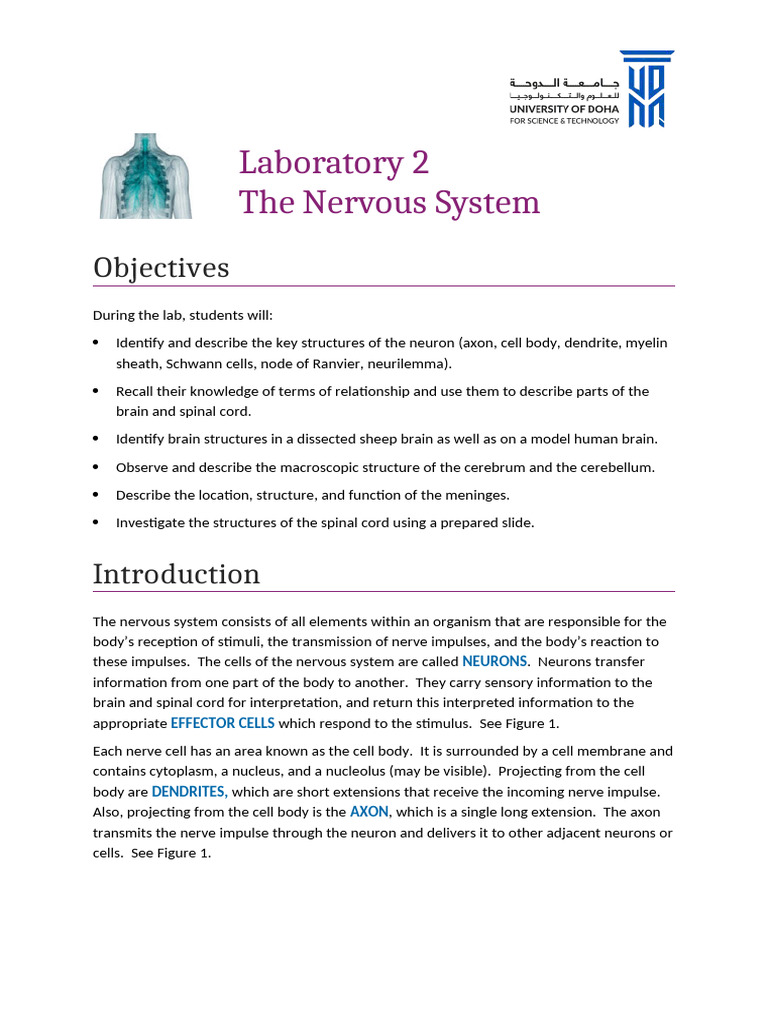 جامعة الدوحة
للعلوم والتكنولوجيا
UNIVERSITY OF DOHA
FOR SCIENCE & TECHNOLOGY

Laboratory 2
The Nervous System

Objectives

During the lab, students will:

• Identify and describe the key structures of the neuron (axon, cell body, dendrite, myelin sheath, Schwann cells, node of Ranvier, neurilemma).
• Recall their knowledge of terms of relationship and use them to describe parts of the brain and spinal cord.
• Identify brain structures in a dissected sheep brain as well as on a model human brain.
• Observe and describe the macroscopic structure of the cerebrum and the cerebellum.
• Describe the location, structure, and function of the meninges.
• Investigate the structures of the spinal cord using a prepared slide.

Introduction

The nervous system consists of all elements within an organism that are responsible for the body's reception of stimuli, the transmission of nerve impulses, and the body's reaction to these impulses. The cells of the nervous system are called NEURONS. Neurons transfer information from one part of the body to another. They carry sensory information to the brain and spinal cord for interpretation, and return this interpreted information to the appropriate EFFECTOR CELLS which respond to the stimulus. See Figure 1.

Each nerve cell has an area known as the cell body. It is surrounded by a cell membrane and contains cytoplasm, a nucleus, and a nucleolus (may be visible). Projecting from the cell body are DENDRITES, which are short extensions that receive the incoming nerve impulse. Also, projecting from the cell body is the AXON, which is a single long extension. The axon transmits the nerve impulse through the neuron and delivers it to other adjacent neurons or cells. See Figure 1.